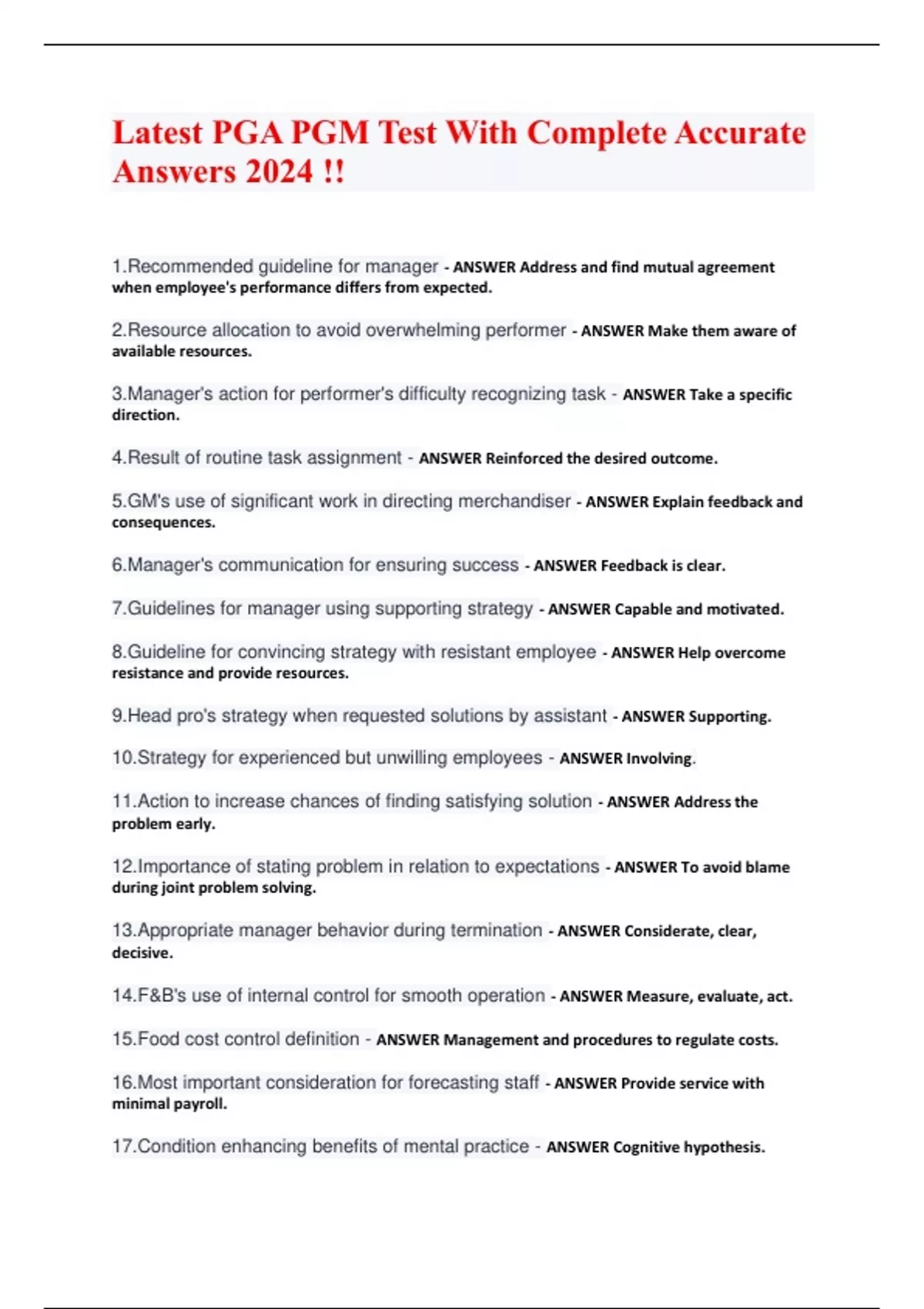 Latest PGA PGM Test With Complete Accurate Answers 2024 !!

1.Recommended guideline for manager - ANSWER Address and find mutual agreement when employee's performance differs from expected.

2.Resource allocation to avoid overwhelming performer - ANSWER Make them aware of available resources.

3.Manager's action for performer's difficulty recognizing task - ANSWER Take a specific direction.

4.Result of routine task assignment - ANSWER Reinforced the desired outcome.

5.GM's use of significant work in directing merchandiser - ANSWER Explain feedback and consequences.

6.Manager's communication for ensuring success - ANSWER Feedback is clear.

7.Guidelines for manager using supporting strategy - ANSWER Capable and motivated.

8.Guideline for convincing strategy with resistant employee - ANSWER Help overcome resistance and provide resources.

9.Head pro's strategy when requested solutions by assistant - ANSWER Supporting.

10.Strategy for experienced but unwilling employees - ANSWER Involving.

11.Action to increase chances of finding satisfying solution - ANSWER Address the problem early.

12.Importance of stating problem in relation to expectations - ANSWER To avoid blame during joint problem solving.

13.Appropriate manager behavior during termination - ANSWER Considerate, clear, decisive.

14.F&B's use of internal control for smooth operation - ANSWER Measure, evaluate, act.

15.Food cost control definition - ANSWER Management and procedures to regulate costs.

16.Most important consideration for forecasting staff - ANSWER Provide service with minimal payroll.

17.Condition enhancing benefits of mental practice - ANSWER Cognitive hypothesis.